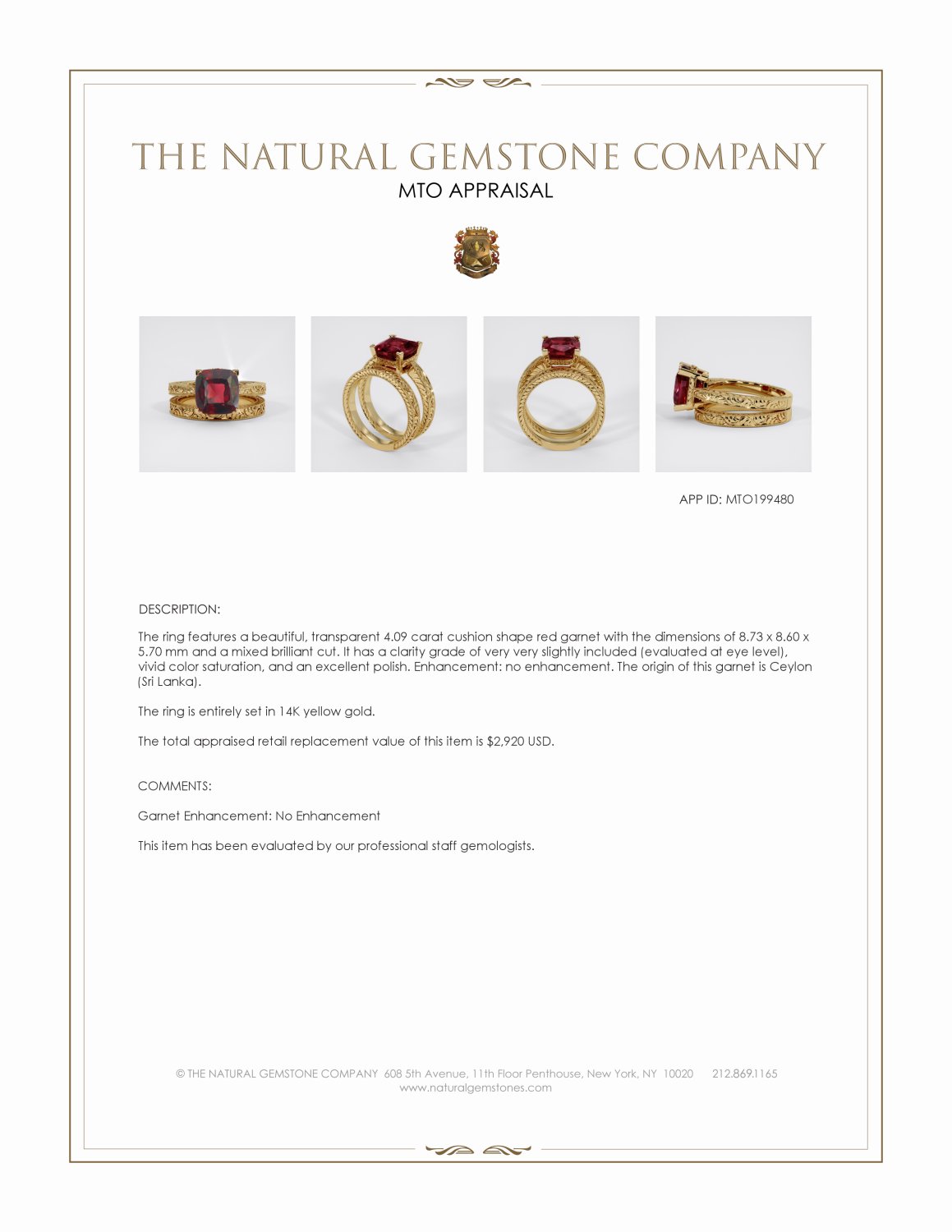 THE NATURAL GEMSTONE COMPANY
MTO APPRAISAL

APP ID: MTO199480

DESCRIPTION:

The ring features a beautiful, transparent 4.09 carat cushion shape red garnet with the dimensions of 8.73 x 8.60 x 5.70 mm and a mixed brilliant cut. It has a clarity grade of very very slightly included (evaluated at eye level), vivid color saturation, and an excellent polish. Enhancement: no enhancement. The origin of this garnet is Ceylon (Sri Lanka).

The ring is entirely set in 14K yellow gold.

The total appraised retail replacement value of this item is $2,920 USD.

COMMENTS:

Garnet Enhancement: No Enhancement

This item has been evaluated by our professional staff gemologists.

© THE NATURAL GEMSTONE COMPANY 608 5th Avenue, 11th Floor Penthouse, New York, NY 10020 212.869.1165
www.naturalgemstones.com